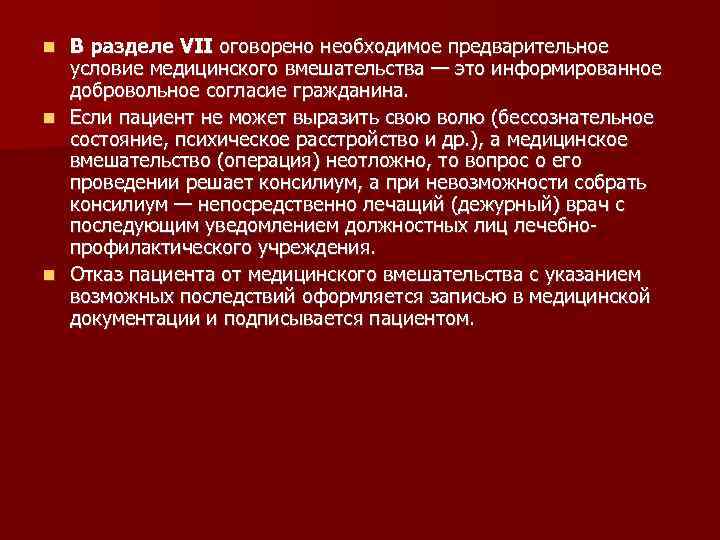 В разделе VII оговорено необходимое предварительное условие медицинского вмешательства — это информированное добровольное согласие гражданина.

Если пациент не может выразить свою волю (бессознательное состояние, психическое расстройство и др.), а медицинское вмешательство (операция) неотложно, то вопрос о его проведении решает консилиум, а при невозможности собрать консилиум — непосредственно лечащий (дежурный) врач с последующим уведомлением должностных лиц лечебно-профилактического учреждения.

Отказ пациента от медицинского вмешательства с указанием возможных последствий оформляется записью в медицинской документации и подписывается пациентом.